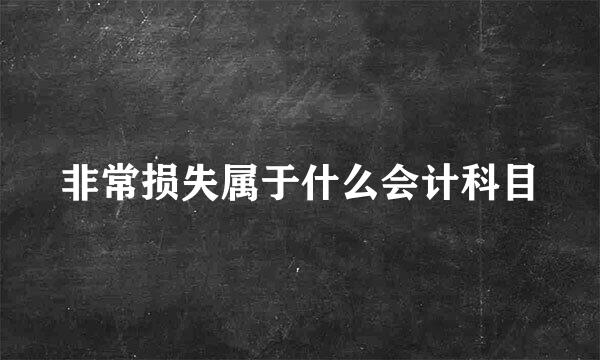 非常损失属于什么会计科目